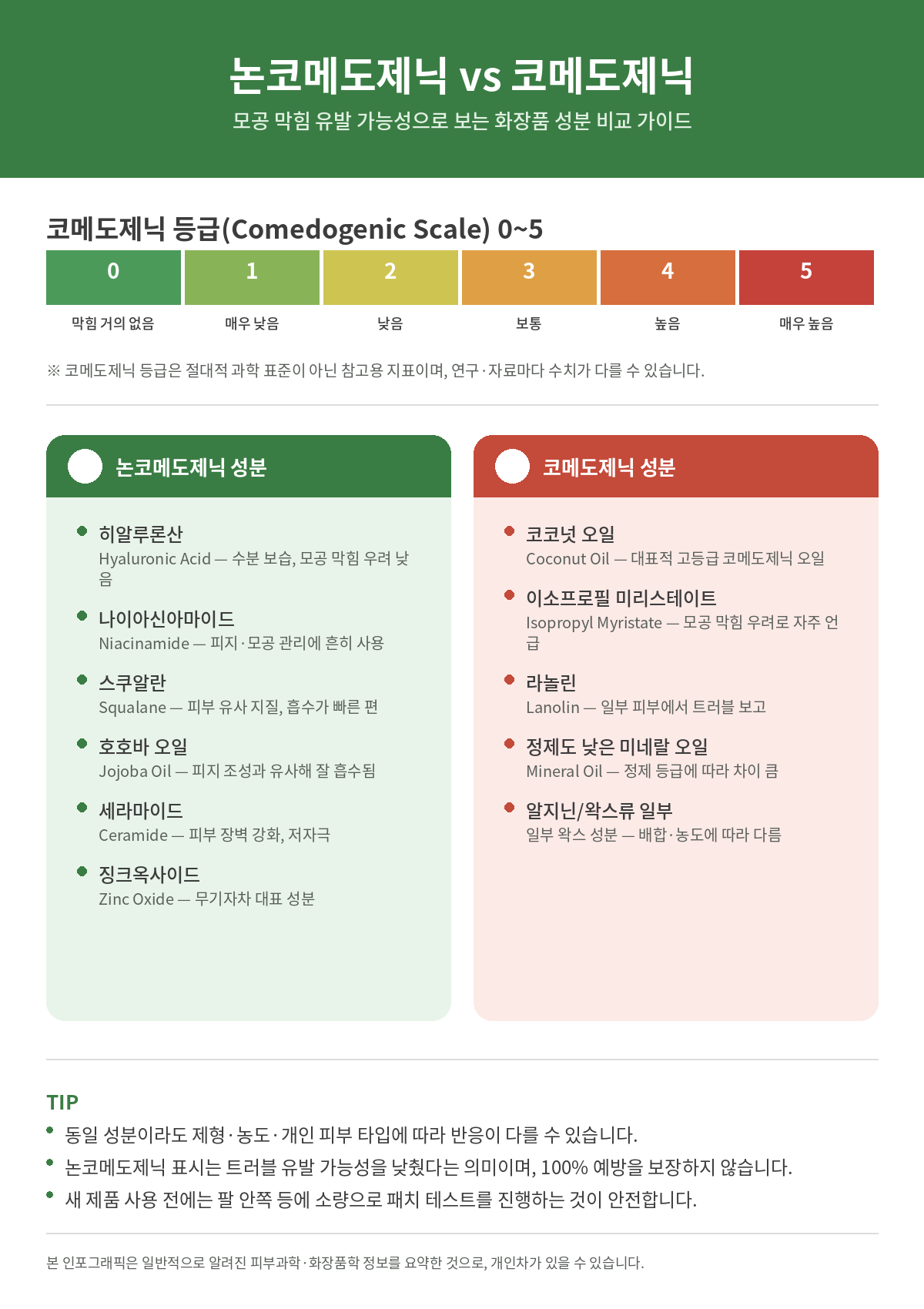 논코메도제닉 vs 코메도제닉
모공 막힘 유발 가능성으로 보는 화장품 성분 비교 가이드

코메도제닉 등급(Comedogenic Scale) 0~5

| 0 | 1 | 2 | 3 | 4 | 5 |
|---|---|---|---|---|---|
| 막힘 거의 없음 | 매우 낮음 | 낮음 | 보통 | 높음 | 매우 높음 |

※ 코메도제닉 등급은 절대적 과학 표준이 아닌 참고용 지표이며, 연구·자료마다 수치가 다를 수 있습니다.

논코메도제닉 성분

히알루론산
Hyaluronic Acid — 수분 보습, 모공 막힘 우려 낮음

나이아신아마이드
Niacinamide — 피지·모공 관리에 흔히 사용

스쿠알란
Squalane — 피부 유사 지질, 흡수가 빠른 편

호호바 오일
Jojoba Oil — 피지 조성과 유사해 잘 흡수됨

세라마이드
Ceramide — 피부 장벽 강화, 저자극

징크옥사이드
Zinc Oxide — 무기자차 대표 성분

코메도제닉 성분

코코넛 오일
Coconut Oil — 대표적 고등급 코메도제닉 오일

이소프로필 미리스테이트
Isopropyl Myristate — 모공 막힘 우려로 자주 언급

라놀린
Lanolin — 일부 피부에서 트러블 보고

정제도 낮은 미네랄 오일
Mineral Oil — 정제 등급에 따라 차이 큼

알지닌/왁스류 일부
일부 왁스 성분 — 배합·농도에 따라 다름

TIP
• 동일 성분이라도 제형·농도·개인 피부 타입에 따라 반응이 다를 수 있습니다.
• 논코메도제닉 표시는 트러블 유발 가능성을 낮췄다는 의미이며, 100% 예방을 보장하지 않습니다.
• 새 제품 사용 전에는 팔 안쪽 등에 소량으로 패치 테스트를 진행하는 것이 안전합니다.

본 인포그래픽은 일반적으로 알려진 피부과학·화장품학 정보를 요약한 것으로, 개인차가 있을 수 있습니다.